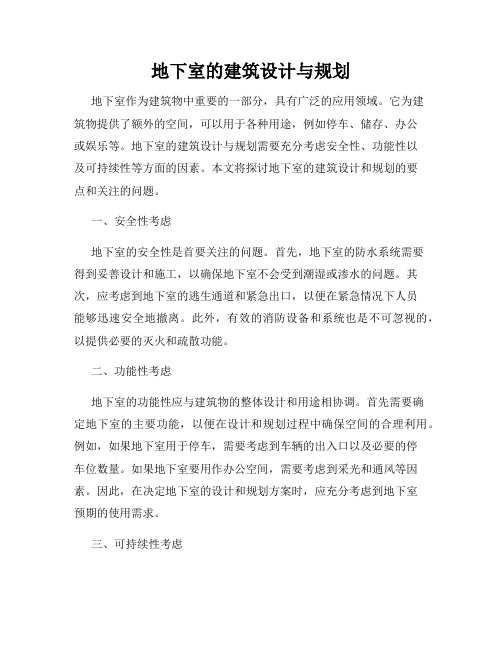 地下室的建筑设计与规划

地下室作为建筑物中重要的一部分，具有广泛的应用领域。它为建筑物提供了额外的空间，可以用于各种用途，例如停车、储存、办公或娱乐等。地下室的建筑设计与规划需要充分考虑安全性、功能性以及可持续性等方面的因素。本文将探讨地下室的建筑设计和规划的要点和关注的问题。

一、安全性考虑

地下室的安全性是首要关注的问题。首先，地下室的防水系统需要得到妥善设计和施工，以确保地下室不会受到潮湿或渗水的问题。其次，应考虑到地下室的逃生通道和紧急出口，以便在紧急情况下人员能够迅速安全地撤离。此外，有效的消防设备和系统也是不可忽视的，以提供必要的灭火和疏散功能。

二、功能性考虑

地下室的功能性应与建筑物的整体设计和用途相协调。首先需要确定地下室的主要功能，以便在设计和规划过程中确保空间的合理利用。例如，如果地下室用于停车，需要考虑到车辆的出入口以及必要的停车位数量。如果地下室要用作办公空间，需要考虑到采光和通风等因素。因此，在决定地下室的设计和规划方案时，应充分考虑到地下室预期的使用需求。

三、可持续性考虑